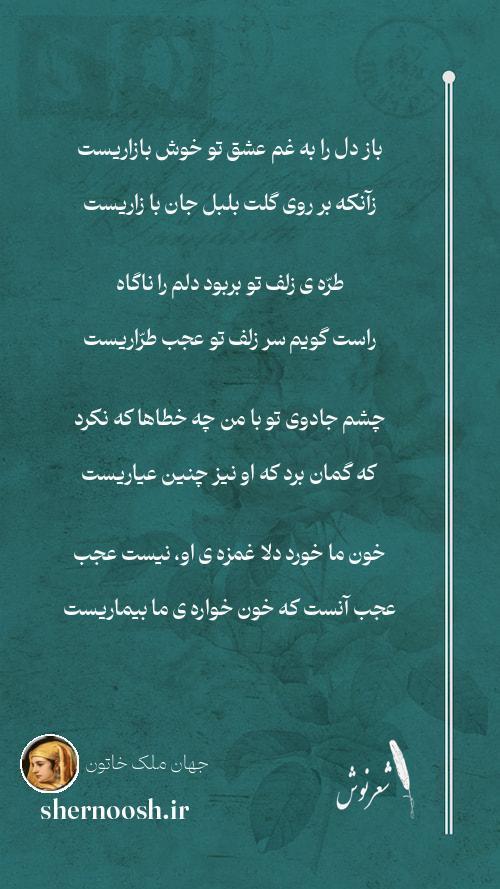 باز دل را به غم عشق تو خوش بازاریست

زآنکه بر روی گلت بلبل جان با زاریست

طرّه ی زلف تو بربود دلم را ناگاه

راست گویم سر زلف تو عجب طرّاریست

چشم جادوی تو با من چه خطاها که نکرد

که گمان برد که او نیز چنین عیاریست

خون ما خورد دلا غمزه ی او، نیست عجب

عجب آنست که خون خواره ی ما بیماریست

جهان ملک خاتون

shernoosh.ir

شعرنوش